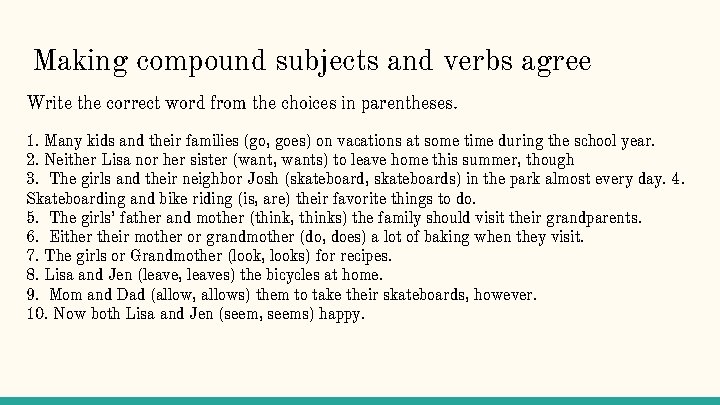 Making compound subjects and verbs agree

Write the correct word from the choices in parentheses.

1. Many kids and their families (go, goes) on vacations at some time during the school year.
2. Neither Lisa nor her sister (want, wants) to leave home this summer, though
3. The girls and their neighbor Josh (skateboard, skateboards) in the park almost every day. 4. Skateboarding and bike riding (is, are) their favorite things to do.
5. The girls' father and mother (think, thinks) the family should visit their grandparents.
6. Either their mother or grandmother (do, does) a lot of baking when they visit.
7. The girls or Grandmother (look, looks) for recipes.
8. Lisa and Jen (leave, leaves) the bicycles at home.
9. Mom and Dad (allow, allows) them to take their skateboards, however.
10. Now both Lisa and Jen (seem, seems) happy.